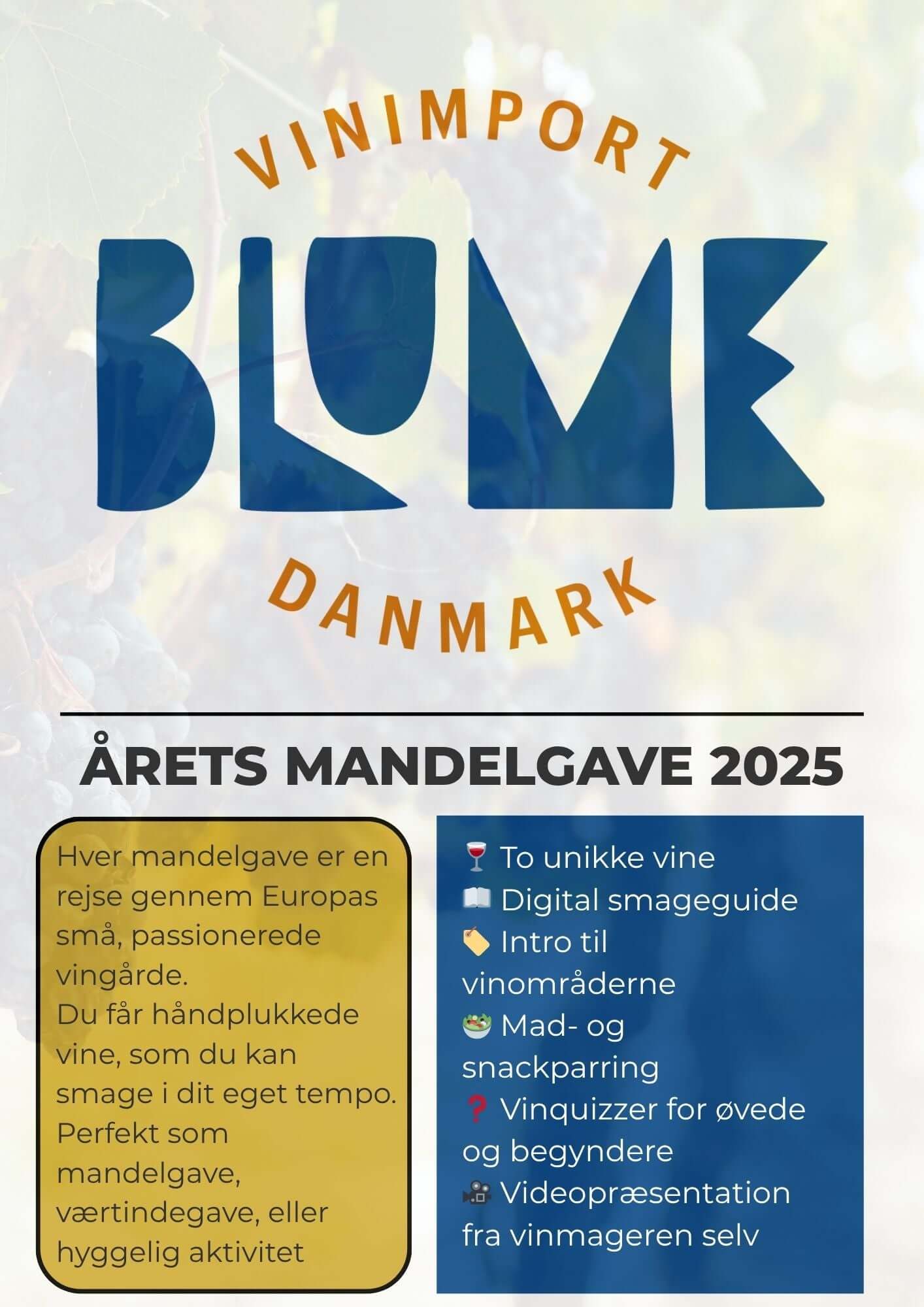 VINIMPORT

BLUME

DANMARK

ÅRETS MANDELGAVE 2025

Hver mandelgave er en rejse gennem Europas små, passionerede vingårde.
Du får håndplukkede vine, som du kan smage i dit eget tempo.
Perfekt som mandelgave, værtindegave, eller hyggelig aktivitet

🍷 To unikke vine
📖 Digital smageguide
🏷️ Intro til vinområderne
🥗 Mad- og snackparring
❓ Vinquizzer for øvede og begyndere
🎥 Videopræsentation fra vinmageren selv